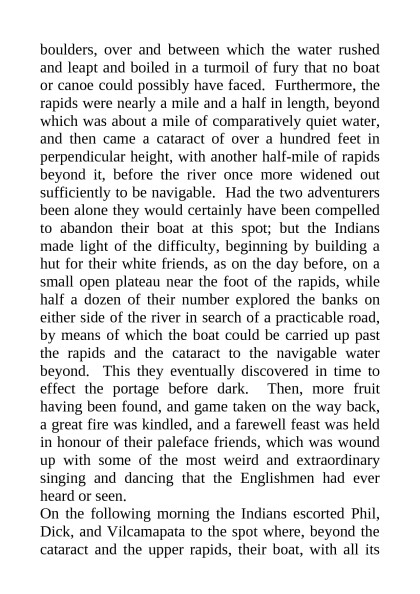 boulders, over and between which the water rushed and leapt and boiled in a turmoil of fury that no boat or canoe could possibly have faced. Furthermore, the rapids were nearly a mile and a half in length, beyond which was about a mile of comparatively quiet water, and then came a cataract of over a hundred feet in perpendicular height, with another half-mile of rapids beyond it, before the river once more widened out sufficiently to be navigable. Had the two adventurers been alone they would certainly have been compelled to abandon their boat at this spot; but the Indians made light of the difficulty, beginning by building a hut for their white friends, as on the day before, on a small open plateau near the foot of the rapids, while half a dozen of their number explored the banks on either side of the river in search of a practicable road, by means of which the boat could be carried up past the rapids and the cataract to the navigable water beyond. This they eventually discovered in time to effect the portage before dark. Then, more fruit having been found, and game taken on the way back, a great fire was kindled, and a farewell feast was held in honour of their paleface friends, which was wound up with some of the most weird and extraordinary singing and dancing that the Englishmen had ever heard or seen.

On the following morning the Indians escorted Phil, Dick, and Vilcamapata to the spot where, beyond the cataract and the upper rapids, their boat, with all its